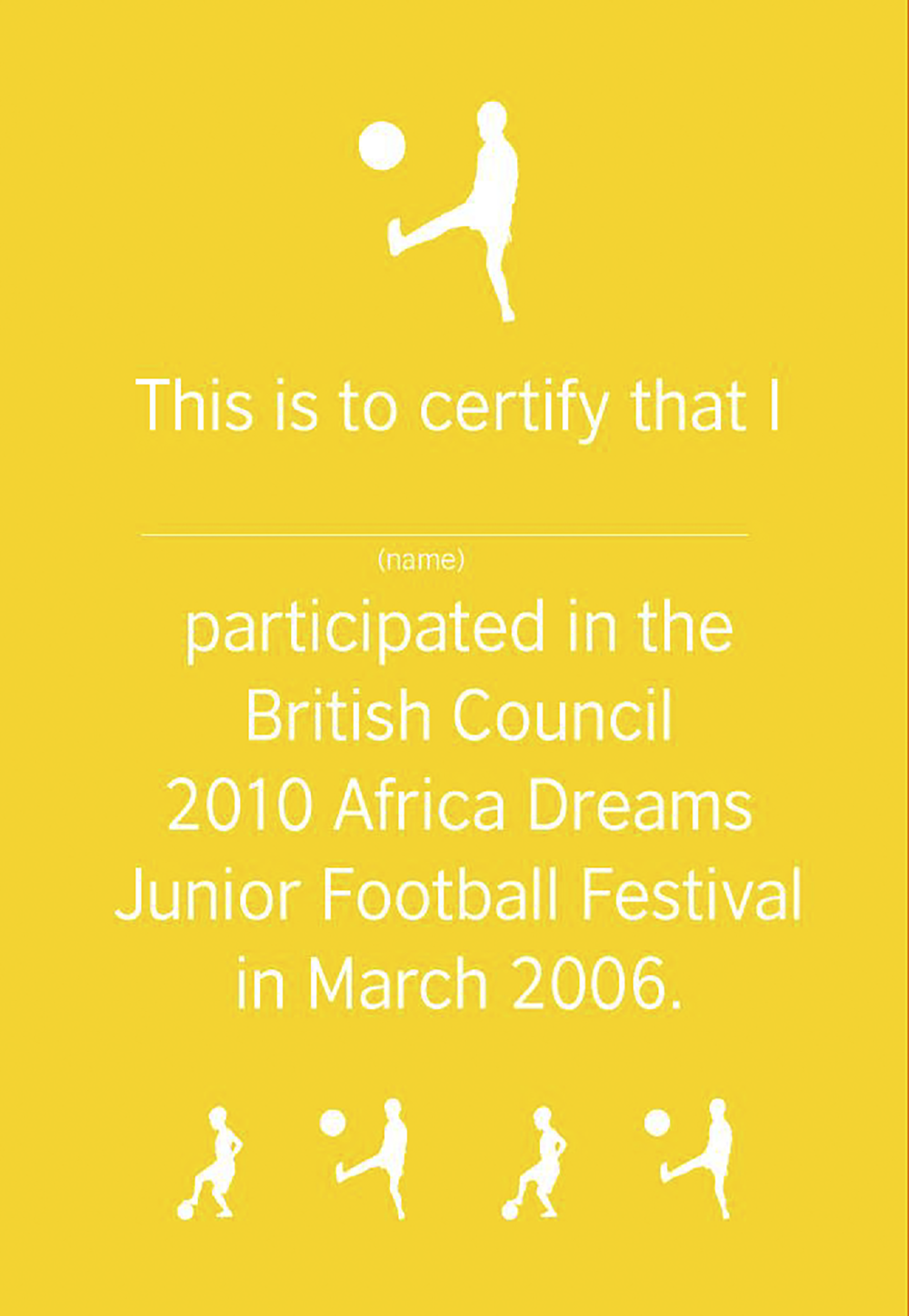 This is to certify that I

____
(name)

participated in the British Council 2010 Africa Dreams Junior Football Festival in March 2006.